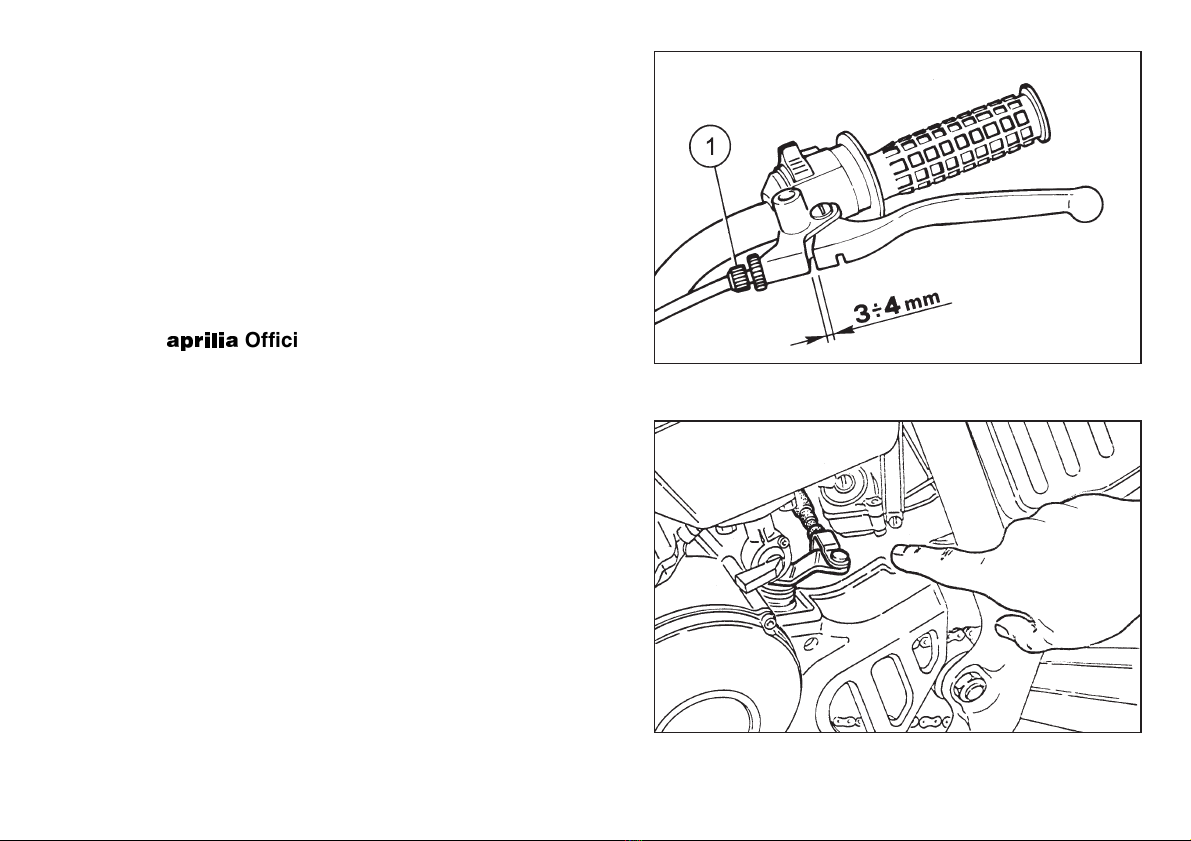 aprilia Offici

1

3÷4 mm